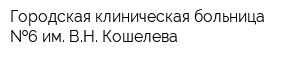 Городская клиническая больница №6 им. В.Н. Кошелева